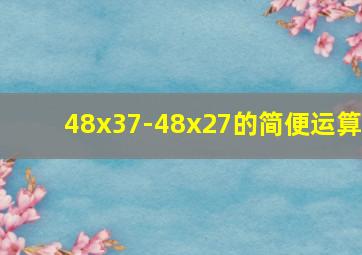 48x37-48x27的简便运算